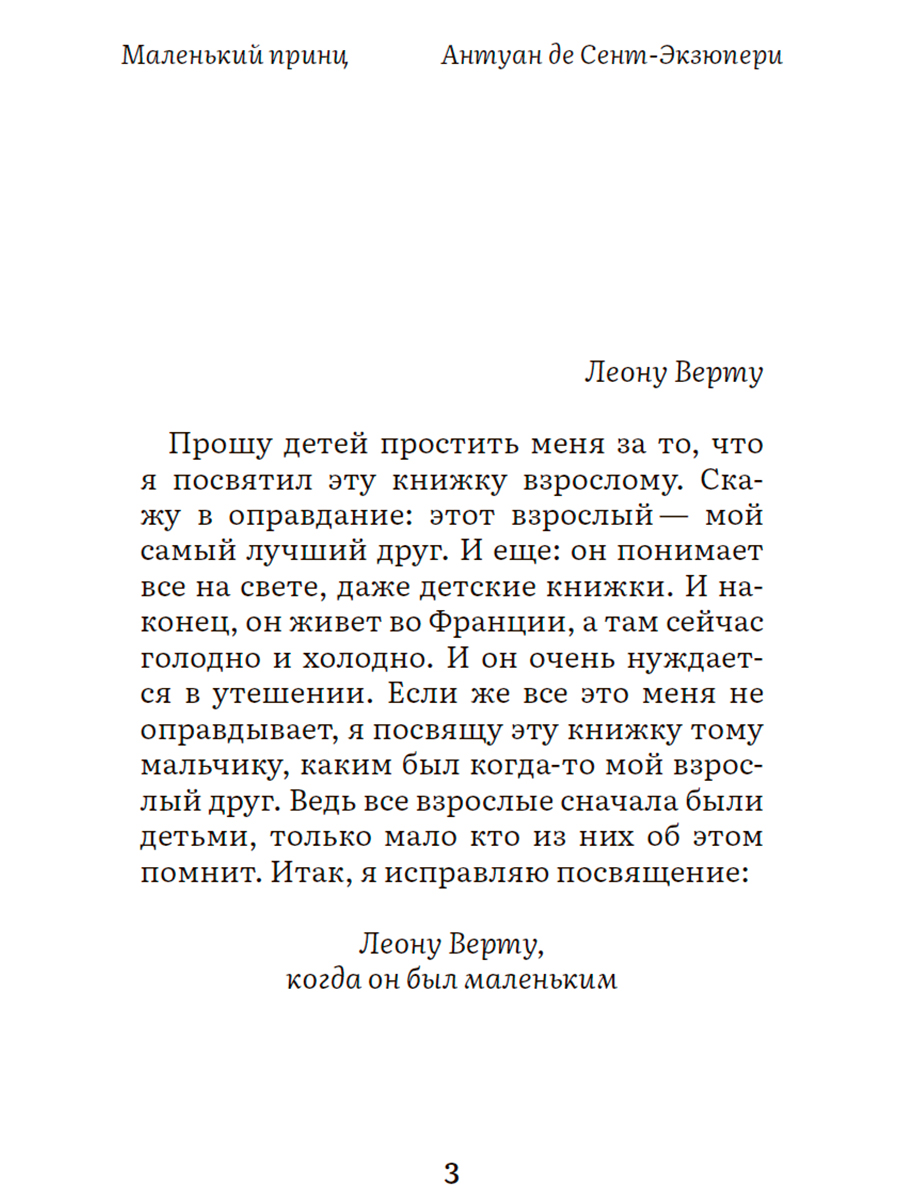 Маленький принц

Антуан де Сент-Экзюпери

Леону Верту

Прошу детей простить меня за то, что я посвятил эту книжку взрослому. Скажу в оправдание: этот взрослый — мой самый лучший друг. И еще: он понимает все на свете, даже детские книжки. И наконец, он живет во Франции, а там сейчас голодно и холодно. И он очень нуждается в утешении. Если же все это меня не оправдывает, я посвящу эту книжку тому мальчику, каким был когда-то мой взрослый друг. Ведь все взрослые сначала были детьми, только мало кто из них об этом помнит. Итак, я исправляю посвящение:

Леону Верту,
когда он был маленьким

3